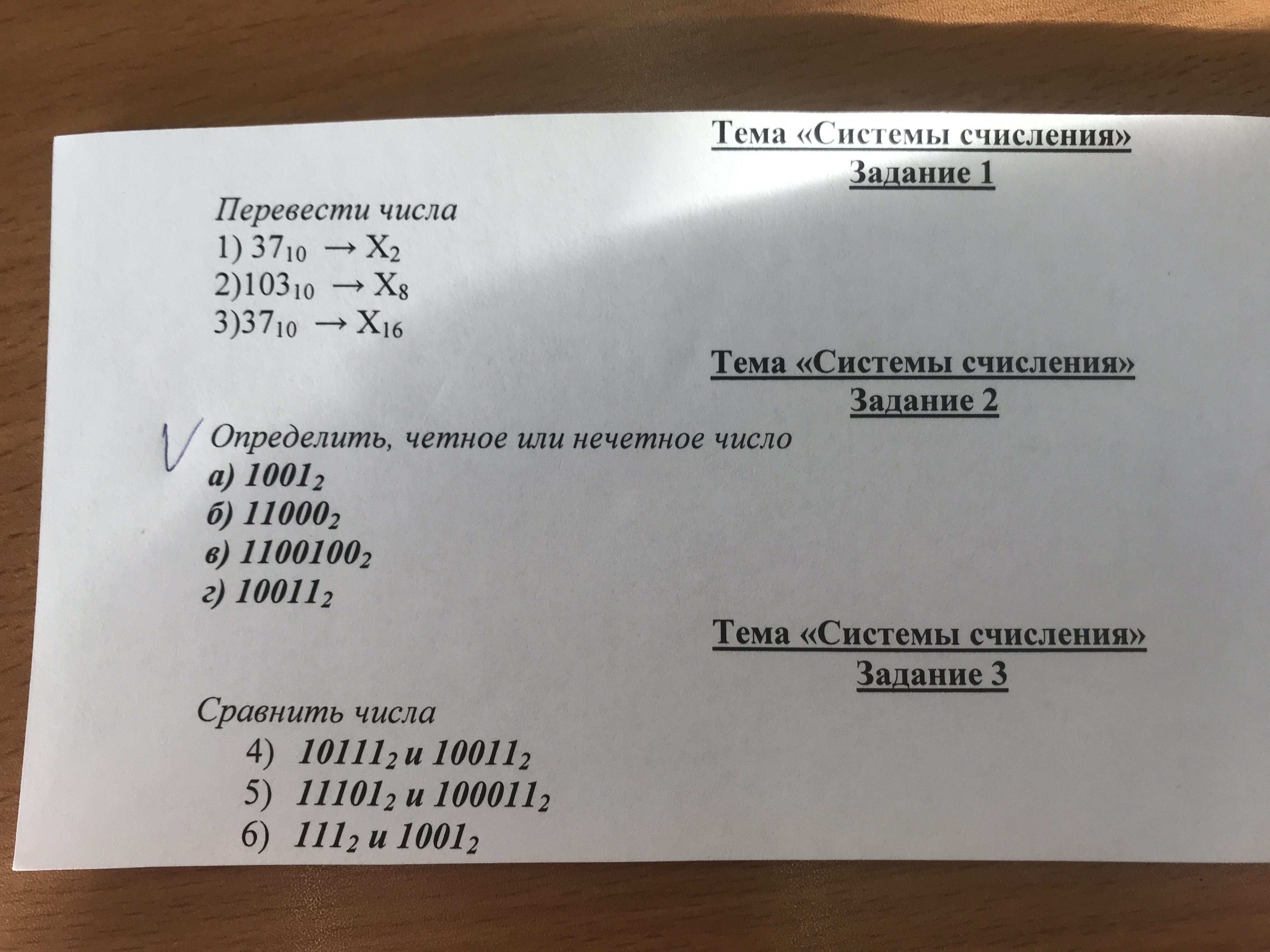 Тема «Системы счисления»
Задание 1

Перевести числа
1) $37_{10} \rightarrow X_2$
2)$103_{10} \rightarrow X_8$
3)$37_{10} \rightarrow X_{16}$

Тема «Системы счисления»
Задание 2

Определить, четное или нечетное число
а) $1001_2$
б) $11000_2$
в) $1100100_2$
г) $10011_2$

Тема «Системы счисления»
Задание 3

Сравнить числа
4) $10111_2$ и $10011_2$
5) $11101_2$ и $100011_2$
6) $111_2$ и $1001_2$